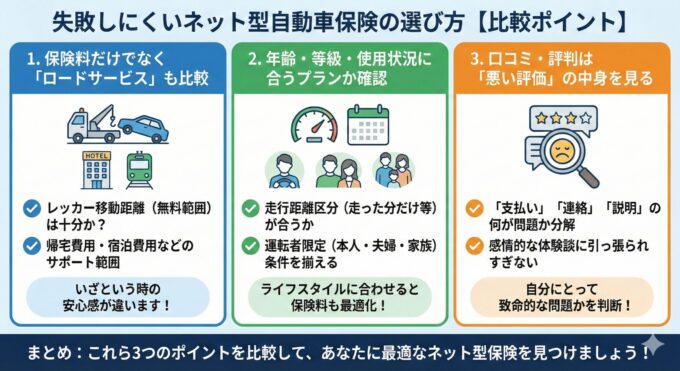 失敗しにくいネット型自動車保険の選び方【比較ポイント】

1. 保険料だけでなく「ロードサービス」も比較

HOTEL

レッカー移動距離（無料範囲）は十分か？

帰宅費用・宿泊費用などのサポート範囲

いざという時の安心感が違います！

2. 年齢・等級・使用状況に合うプランか確認

走行距離区分（走った分だけ等）が合うか

運転者限定（本人・夫婦・家族）条件を揃える

ライフスタイルに合わせると保険料も最適化！

3. 口コミ・評判は「悪い評価」の中身を見る

「支払い」「連絡」「説明」の何が問題か分解

感情的な体験談に引っ張られすぎない

自分にとって致命的な問題かを判断！

まとめ：これら3つのポイントを比較して、あなたに最適なネット型保険を見つけましょう！